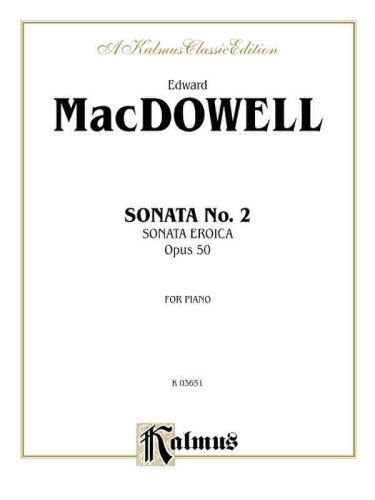 A Kalmus Classic Edition

Edward

MacDOWELL

SONATA No. 2
SONATA EROICA
Opus 50

FOR PIANO

K 03651

Kalmus